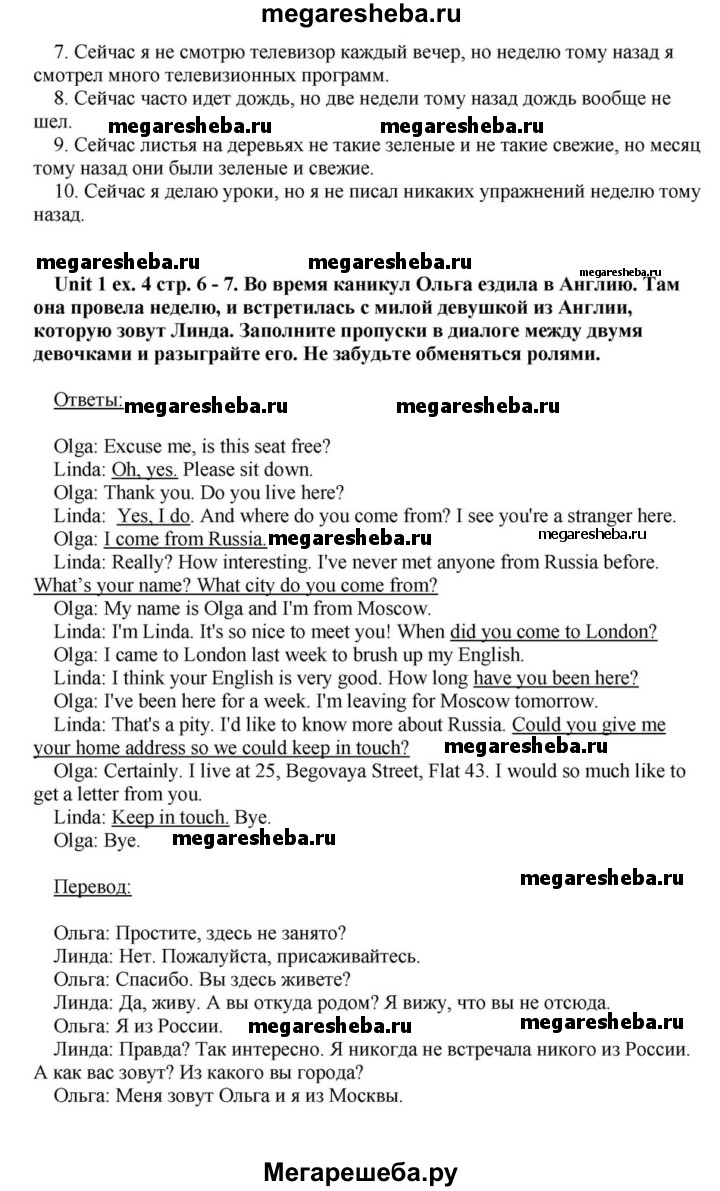 megaresheba.ru

7. Сейчас я не смотрю телевизор каждый вечер, но неделю тому назад я смотрел много телевизионных программ.

8. Сейчас часто идет дождь, но две недели тому назад дождь вообще не шел.

megaresheba.ru megaresheba.ru

9. Сейчас листья на деревьях не такие зеленые и не такие свежие, но месяц тому назад они были зеленые и свежие.

10. Сейчас я делаю уроки, но я не писал никаких упражнений неделю тому назад.

megaresheba.ru megaresheba.ru megaresheba.ru

Unit 1 ex. 4 стр. 6 - 7. Во время каникул Ольга ездила в Англию. Там она провела неделю, и встретилась с милой девушкой из Англии, которую зовут Линда. Заполните пропуски в диалоге между двумя девочками и разыграйте его. Не забудьте обменяться ролями.

Ответы: megaresheba.ru megaresheba.ru

Olga: Excuse me, is this seat free?

Linda: Oh, yes. Please sit down.

Olga: Thank you. Do you live here?

Linda: Yes, I do. And where do you come from? I see you're a stranger here.

Olga: I come from Russia. megaresheba.ru

Linda: Really? How interesting. I've never met anyone from Russia before. What's your name? What city do you come from?

Olga: My name is Olga and I'm from Moscow.

Linda: I'm Linda. It's so nice to meet you! When did you come to London?

Olga: I came to London last week to brush up my English.

Linda: I think your English is very good. How long have you been here?

Olga: I've been here for a week. I'm leaving for Moscow tomorrow.

Linda: That's a pity. I'd like to know more about Russia. Could you give me your home address so we could keep in touch? megaresheba.ru

Olga: Certainly. I live at 25, Begovaya Street, Flat 43. I would so much like to get a letter from you.

Linda: Keep in touch. Bye.

Olga: Bye. megaresheba.ru

Перевод: megaresheba.ru

Ольга: Простите, здесь не занято?

Линда: Нет. Пожалуйста, присаживайтесь.

Ольга: Спасибо. Вы здесь живете?

Линда: Да, живу. А вы откуда родом? Я вижу, что вы не отсюда.

Ольга: Я из России. megaresheba.ru megaresheba.ru

Линда: Правда? Так интересно. Я никогда не встречала никого из России. А как вас зовут? Из какого вы города?

Ольга: Меня зовут Ольга и я из Москвы.

Мегарешеба.ру